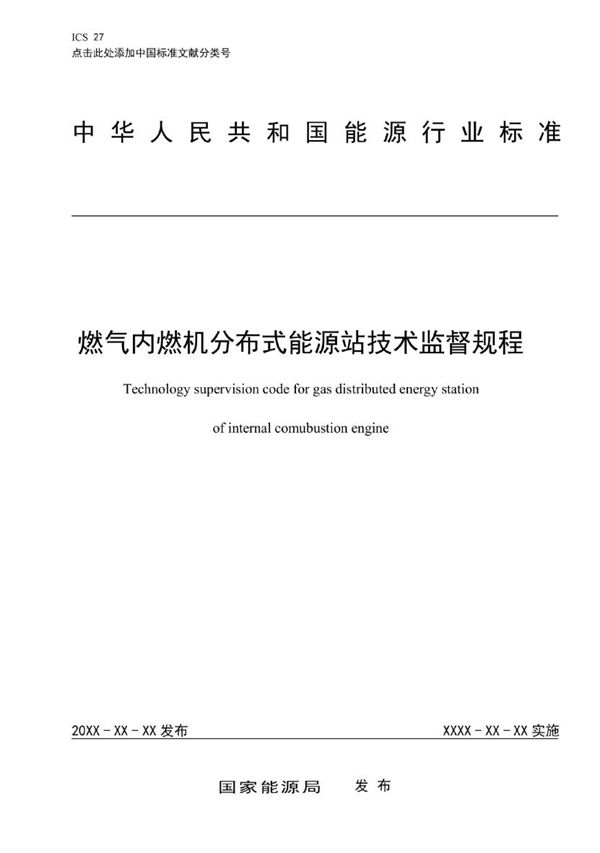 ICS 27
点击此处添加中国标准文献分类号

中华人民共和国能源行业标准

燃气内燃机分布式能源站技术监督规程

Technology supervision code for gas distributed energy station of internal comubustion engine

20XX－XX－XX 发布

XXXX－XX－XX 实施

国家能源局　发布